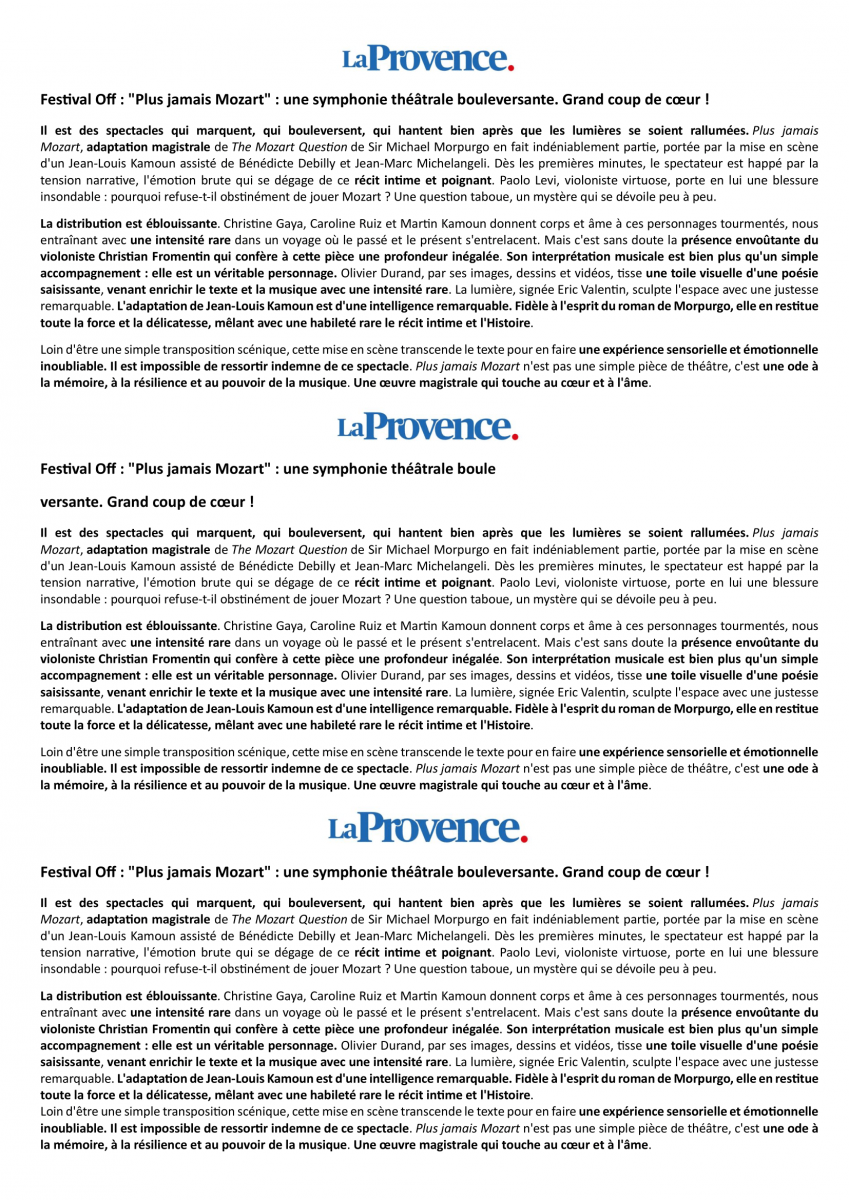 LaProvence.

Festival Off : "Plus jamais Mozart" : une symphonie théâtrale bouleversante. Grand coup de cœur !

Il est des spectacles qui marquent, qui bouleversent, qui hantent bien après que les lumières se soient rallumées. Plus jamais Mozart, adaptation magistrale de The Mozart Question de Sir Michael Morpurgo en fait indéniablement partie, portée par la mise en scène d'un Jean-Louis Kamoun assisté de Bénédicte Debilly et Jean-Marc Michelangeli. Dès les premières minutes, le spectateur est happé par la tension narrative, l'émotion brute qui se dégage de ce récit intime et poignant. Paolo Levi, violoniste virtuose, porte en lui une blessure insondable : pourquoi refuse-t-il obstinément de jouer Mozart ? Une question taboue, un mystère qui se dévoile peu à peu.

La distribution est éblouissante. Christine Gaya, Caroline Ruiz et Martin Kamoun donnent corps et âme à ces personnages tourmentés, nous entraînant avec une intensité rare dans un voyage où le passé et le présent s'entrelacent. Mais c'est sans doute la présence envoûtante du violoniste Christian Fromentin qui confère à cette pièce une profondeur inégalée. Son interprétation musicale est bien plus qu'un simple accompagnement : elle est un véritable personnage. Olivier Durand, par ses images, dessins et vidéos, tisse une toile visuelle d'une poésie saisissante, venant enrichir le texte et la musique avec une intensité rare. La lumière, signée Eric Valentin, sculpte l'espace avec une justesse remarquable. L'adaptation de Jean-Louis Kamoun est d'une intelligence remarquable. Fidèle à l'esprit du roman de Morpurgo, elle en restitue toute la force et la délicatesse, mêlant avec une habileté rare le récit intime et l'Histoire.

Loin d'être une simple transposition scénique, cette mise en scène transcende le texte pour en faire une expérience sensorielle et émotionnelle inoubliable. Il est impossible de ressortir indemne de ce spectacle. Plus jamais Mozart n'est pas une simple pièce de théâtre, c'est une ode à la mémoire, à la résilience et au pouvoir de la musique. Une œuvre magistrale qui touche au cœur et à l'âme.

LaProvence.

Festival Off : "Plus jamais Mozart" : une symphonie théâtrale boule

versante. Grand coup de cœur !

Il est des spectacles qui marquent, qui bouleversent, qui hantent bien après que les lumières se soient rallumées. Plus jamais Mozart, adaptation magistrale de The Mozart Question de Sir Michael Morpurgo en fait indéniablement partie, portée par la mise en scène d'un Jean-Louis Kamoun assisté de Bénédicte Debilly et Jean-Marc Michelangeli. Dès les premières minutes, le spectateur est happé par la tension narrative, l'émotion brute qui se dégage de ce récit intime et poignant. Paolo Levi, violoniste virtuose, porte en lui une blessure insondable : pourquoi refuse-t-il obstinément de jouer Mozart ? Une question taboue, un mystère qui se dévoile peu à peu.

La distribution est éblouissante. Christine Gaya, Caroline Ruiz et Martin Kamoun donnent corps et âme à ces personnages tourmentés, nous entraînant avec une intensité rare dans un voyage où le passé et le présent s'entrelacent. Mais c'est sans doute la présence envoûtante du violoniste Christian Fromentin qui confère à cette pièce une profondeur inégalée. Son interprétation musicale est bien plus qu'un simple accompagnement : elle est un véritable personnage. Olivier Durand, par ses images, dessins et vidéos, tisse une toile visuelle d'une poésie saisissante, venant enrichir le texte et la musique avec une intensité rare. La lumière, signée Eric Valentin, sculpte l'espace avec une justesse remarquable. L'adaptation de Jean-Louis Kamoun est d'une intelligence remarquable. Fidèle à l'esprit du roman de Morpurgo, elle en restitue toute la force et la délicatesse, mêlant avec une habileté rare le récit intime et l'Histoire.

Loin d'être une simple transposition scénique, cette mise en scène transcende le texte pour en faire une expérience sensorielle et émotionnelle inoubliable. Il est impossible de ressortir indemne de ce spectacle. Plus jamais Mozart n'est pas une simple pièce de théâtre, c'est une ode à la mémoire, à la résilience et au pouvoir de la musique. Une œuvre magistrale qui touche au cœur et à l'âme.

LaProvence.

Festival Off : "Plus jamais Mozart" : une symphonie théâtrale bouleversante. Grand coup de cœur !

Il est des spectacles qui marquent, qui bouleversent, qui hantent bien après que les lumières se soient rallumées. Plus jamais Mozart, adaptation magistrale de The Mozart Question de Sir Michael Morpurgo en fait indéniablement partie, portée par la mise en scène d'un Jean-Louis Kamoun assisté de Bénédicte Debilly et Jean-Marc Michelangeli. Dès les premières minutes, le spectateur est happé par la tension narrative, l'émotion brute qui se dégage de ce récit intime et poignant. Paolo Levi, violoniste virtuose, porte en lui une blessure insondable : pourquoi refuse-t-il obstinément de jouer Mozart ? Une question taboue, un mystère qui se dévoile peu à peu.

La distribution est éblouissante. Christine Gaya, Caroline Ruiz et Martin Kamoun donnent corps et âme à ces personnages tourmentés, nous entraînant avec une intensité rare dans un voyage où le passé et le présent s'entrelacent. Mais c'est sans doute la présence envoûtante du violoniste Christian Fromentin qui confère à cette pièce une profondeur inégalée. Son interprétation musicale est bien plus qu'un simple accompagnement : elle est un véritable personnage. Olivier Durand, par ses images, dessins et vidéos, tisse une toile visuelle d'une poésie saisissante, venant enrichir le texte et la musique avec une intensité rare. La lumière, signée Eric Valentin, sculpte l'espace avec une justesse remarquable. L'adaptation de Jean-Louis Kamoun est d'une intelligence remarquable. Fidèle à l'esprit du roman de Morpurgo, elle en restitue toute la force et la délicatesse, mêlant avec une habileté rare le récit intime et l'Histoire.
Loin d'être une simple transposition scénique, cette mise en scène transcende le texte pour en faire une expérience sensorielle et émotionnelle inoubliable. Il est impossible de ressortir indemne de ce spectacle. Plus jamais Mozart n'est pas une simple pièce de théâtre, c'est une ode à la mémoire, à la résilience et au pouvoir de la musique. Une œuvre magistrale qui touche au cœur et à l'âme.